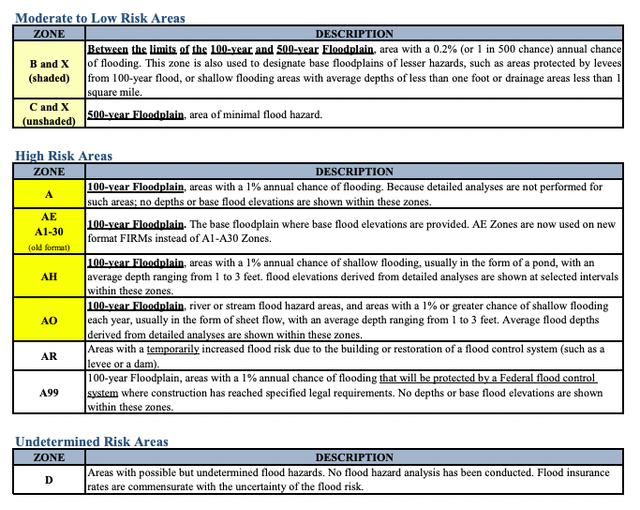 Moderate to Low Risk Areas

| ZONE | DESCRIPTION |
|---|---|
| B and X (shaded) | Between the limits of the 100-year and 500-year Floodplain, area with a 0.2% (or 1 in 500 chance) annual chance of flooding. This zone is also used to designate base floodplains of lesser hazards, such as areas protected by levees from 100-year flood, or shallow flooding areas with average depths of less than one foot or drainage areas less than 1 square mile. |
| C and X (unshaded) | 500-year Floodplain, area of minimal flood hazard. |

High Risk Areas

| ZONE | DESCRIPTION |
|---|---|
| A | 100-year Floodplain, areas with a 1% annual chance of flooding. Because detailed analyses are not performed for such areas; no depths or base flood elevations are shown within these zones. |
| AE A1-30 (old format) | 100-year Floodplain. The base floodplain where base flood elevations are provided. AE Zones are now used on new format FIRMs instead of A1-A30 Zones. |
| AH | 100-year Floodplain, areas with a 1% annual chance of shallow flooding, usually in the form of a pond, with an average depth ranging from 1 to 3 feet. flood elevations derived from detailed analyses are shown at selected intervals within these zones. |
| AO | 100-year Floodplain, river or stream flood hazard areas, and areas with a 1% or greater chance of shallow flooding each year, usually in the form of sheet flow, with an average depth ranging from 1 to 3 feet. Average flood depths derived from detailed analyses are shown within these zones. |
| AR | Areas with a temporarily increased flood risk due to the building or restoration of a flood control system (such as a levee or a dam). |
| A99 | 100-year Floodplain, areas with a 1% annual chance of flooding that will be protected by a Federal flood control system where construction has reached specified legal requirements. No depths or base flood elevations are shown within these zones. |

Undetermined Risk Areas

| ZONE | DESCRIPTION |
|---|---|
| D | Areas with possible but undetermined flood hazards. No flood hazard analysis has been conducted. Flood insurance rates are commensurate with the uncertainty of the flood risk. |